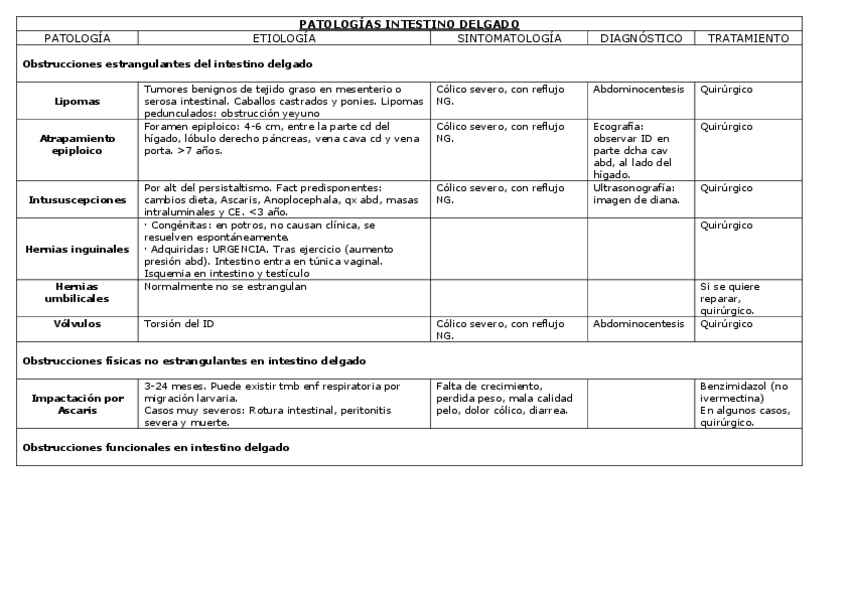 PATOLOGÍAS INTESTINO DELGADO

| PATOLOGÍA | ETIOLOGÍA | SINTOMATOLOGÍA | DIAGNÓSTICO | TRATAMIENTO |
|---|---|---|---|---|
| Obstrucciones estrangulantes del intestino delgado | | | | |
| Lipomas | Tumores benignos de tejido graso en mesenterio o serosa intestinal. Caballos castrados y ponies. Lipomas pedunculados: obstrucción yeyuno | Cólico severo, con reflujo NG. | Abdominocentesis | Quirúrgico |
| Atrapamiento epiploico | Foramen epiploico: 4-6 cm, entre la parte cd del hígado, lóbulo derecho páncreas, vena cava cd y vena porta. >7 años. | Cólico severo, con reflujo NG. | Ecografía: observar ID en parte dcha cav abd, al lado del hígado. | Quirúrgico |
| Intususcepciones | Por alt del persistaltismo. Fact predisponentes: cambios dieta, Ascaris, Anoplocephala, qx abd, masas intraluminales y CE. <3 año. | Cólico severo, con reflujo NG. | Ultrasonografía: imagen de diana. | Quirúrgico |
| Hernias inguinales | · Congénitas: en potros, no causan clínica, se resuelven espontáneamente. · Adquiridas: URGENCIA. Tras ejercicio (aumento presión abd). Intestino entra en túnica vaginal. Isquemia en intestino y testículo | | | Quirúrgico |
| Hernias umbilicales | Normalmente no se estrangulan | | | Si se quiere reparar, quirúrgico. |
| Vólvulos | Torsión del ID | Cólico severo, con reflujo NG. | Abdominocentesis | Quirúrgico |
| Obstrucciones físicas no estrangulantes en intestino delgado | | | | |
| Impactación por Ascaris | 3-24 meses. Puede existir tmb enf respiratoria por migración larvaria. Casos muy severos: Rotura intestinal, peritonitis severa y muerte. | Falta de crecimiento, perdida peso, mala calidad pelo, dolor cólico, diarrea. | | Benzimidazol (no ivermectina) En algunos casos, quirúrgico. |
| Obstrucciones funcionales en intestino delgado | | | | |